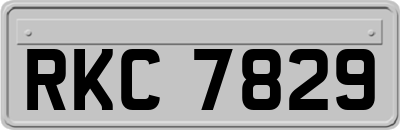 RKC 7829